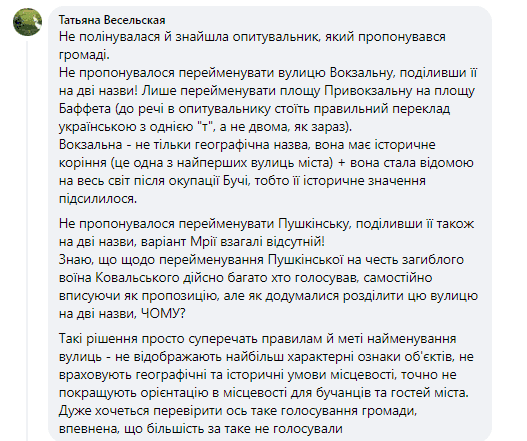 Татьяна Весельская
Не полінувалася й знайшла опитувальник, який пропонувався громаді.
Не пропонувалося перейменувати вулицю Вокзальну, поділивши її на дві назви! Лише перейменувати площу Привокзальну на площу Баффета (до речі в опитувальнику стоїть правильний переклад українською з однією "т", а не двома, як зараз).
Вокзальна - не тільки географічна назва, вона має історичне коріння (це одна з найперших вулиць міста) + вона стала відомою на весь світ після окупації Бучі, тобто її історичне значення підсилилося.

Не пропонувалося перейменувати Пушкінську, поділивши її також на дві назви, варіант Мрії взагалі відсутній!
Знаю, що щодо перейменування Пушкінської на честь загиблого воїна Ковальського дійсно багато хто голосував, самостійно вписуючи як пропозицію, але як додумалися розділити цю вулицю на дві назви, ЧОМУ?

Такі рішення просто суперечать правилам й меті найменування вулиць - не відображають найбільш характерні ознаки об'єктів, не враховують географічні та історичні умови місцевості, точно не покращують орієнтацію в місцевості для бучанців та гостей міста.
Дуже хочеться перевірити ось таке голосування громади, впевнена, що більшість за таке не голосували